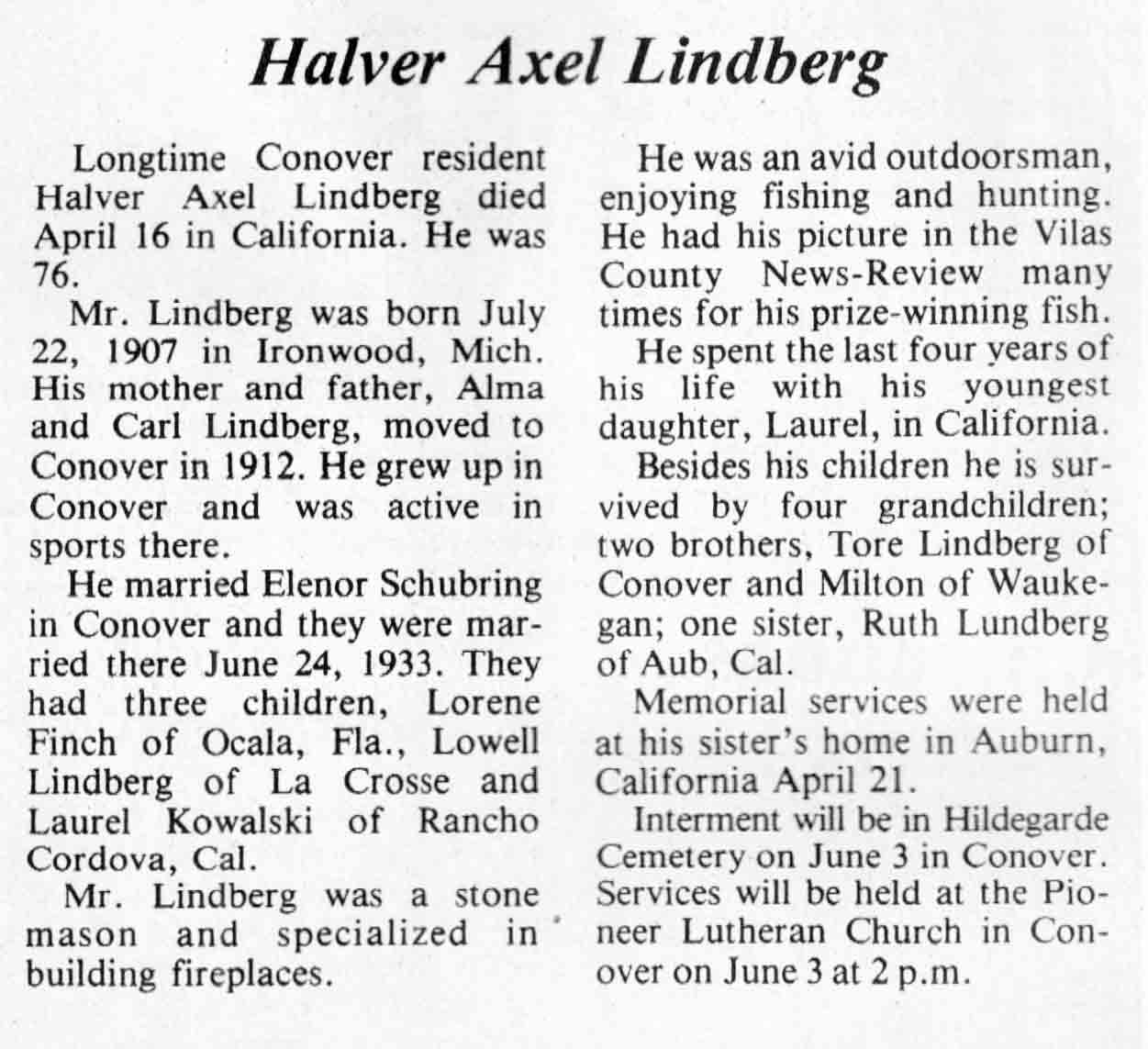 Halver Axel Lindberg

Longtime Conover resident Halver Axel Lindberg died April 16 in California. He was 76.

Mr. Lindberg was born July 22, 1907 in Ironwood, Mich. His mother and father, Alma and Carl Lindberg, moved to Conover in 1912. He grew up in Conover and was active in sports there.

He married Elenor Schubring in Conover and they were married there June 24, 1933. They had three children, Lorene Finch of Ocala, Fla., Lowell Lindberg of La Crosse and Laurel Kowalski of Rancho Cordova, Cal.

Mr. Lindberg was a stone mason and specialized in building fireplaces.

He was an avid outdoorsman, enjoying fishing and hunting. He had his picture in the Vilas County News-Review many times for his prize-winning fish.

He spent the last four years of his life with his youngest daughter, Laurel, in California.

Besides his children he is survived by four grandchildren; two brothers, Tore Lindberg of Conover and Milton of Waukegan; one sister, Ruth Lundberg of Aub, Cal.

Memorial services were held at his sister's home in Auburn, California April 21.

Interment will be in Hildegarde Cemetery on June 3 in Conover. Services will be held at the Pioneer Lutheran Church in Conover on June 3 at 2 p.m.